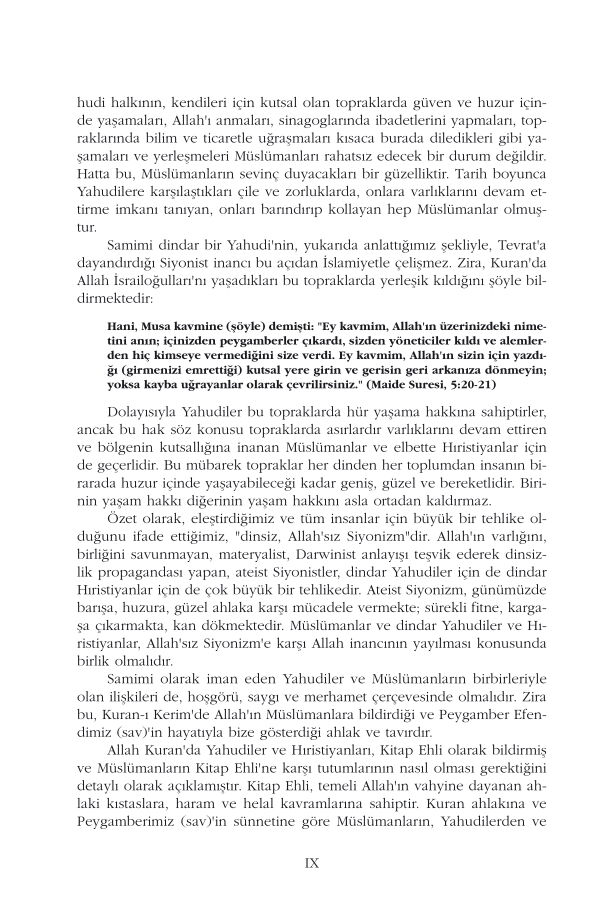 hudi halkının, kendileri için kutsal olan topraklarda güven ve huzur içinde yaşamaları, Allah'ı anmaları, sinagoglarında ibadetlerini yapmaları, topraklarında bilim ve ticaretle uğraşmaları kısaca burada diledikleri gibi yaşamaları ve yerleşmeleri Müslümanları rahatsız edecek bir durum değildir. Hatta bu, Müslümanların sevinç duyacakları bir güzelliktir. Tarih boyunca Yahudilere karşılaştıkları çile ve zorluklarda, onlara varlıklarını devam ettirme imkanı tanıyan, onları barındırıp kollayan hep Müslümanlar olmuştur.

Samimi dindar bir Yahudi'nin, yukarıda anlattığımız şekliyle, Tevrat'a dayandırdığı Siyonist inancı bu açıdan İslamiyetle çelişmez. Zira, Kuran'da Allah İsrailoğulları'nı yaşadıkları bu topraklarda yerleşik kıldığını şöyle bildirmektedir:

Hani, Musa kavmine (şöyle) demişti: "Ey kavmim, Allah'ın üzerinizdeki nimetini anın; içinizden peygamberler çıkardı, sizden yöneticiler kıldı ve alemlerden hiç kimseye vermediğini size verdi. Ey kavmim, Allah'ın sizin için yazdığı (girmenizi emrettiği) kutsal yere girin ve gerisin geri arkanıza dönmeyin; yoksa kayba uğrayanlar olarak çevrilirsiniz." (Maide Suresi, 5:20-21)

Dolayısıyla Yahudiler bu topraklarda hür yaşama hakkına sahiptirler, ancak bu hak söz konusu topraklarda asırlardır varlıklarını devam ettiren ve bölgenin kutsallığına inanan Müslümanlar ve elbette Hıristiyanlar için de geçerlidir. Bu mübarek topraklar her dinden her toplumdan insanın birarada huzur içinde yaşayabileceği kadar geniş, güzel ve bereketlidir. Birinin yaşam hakkı diğerinin yaşam hakkını asla ortadan kaldırmaz.

Özet olarak, eleştirdiğimiz ve tüm insanlar için büyük bir tehlike olduğunu ifade ettiğimiz, "dinsiz, Allah'sız Siyonizm"dir. Allah'ın varlığını, birliğini savunmayan, materyalist, Darwinist anlayışı teşvik ederek dinsizlik propagandası yapan, ateist Siyonistler, dindar Yahudiler için de dindar Hıristiyanlar için de çok büyük bir tehlikedir. Ateist Siyonizm, günümüzde barışa, huzura, güzel ahlaka karşı mücadele vermekte; sürekli fitne, kargaşa çıkarmakta, kan dökmektedir. Müslümanlar ve dindar Yahudiler ve Hıristiyanlar, Allah'sız Siyonizm'e karşı Allah inancının yayılması konusunda birlik olmalıdır.

Samimi olarak iman eden Yahudiler ve Müslümanların birbirleriyle olan ilişkileri de, hoşgörü, saygı ve merhamet çerçevesinde olmalıdır. Zira bu, Kuran-ı Kerim'de Allah'ın Müslümanlara bildirdiği ve Peygamber Efendimiz (sav)'in hayatıyla bize gösterdiği ahlak ve tavırdır.

Allah Kuran'da Yahudiler ve Hıristiyanları, Kitap Ehli olarak bildirmiş ve Müslümanların Kitap Ehli'ne karşı tutumlarının nasıl olması gerektiğini detaylı olarak açıklamıştır. Kitap Ehli, temeli Allah'ın vahyine dayanan ahlaki kıstaslara, haram ve helal kavramlarına sahiptir. Kuran ahlakına ve Peygamberimiz (sav)'in sünnetine göre Müslümanların, Yahudilerden ve

IX